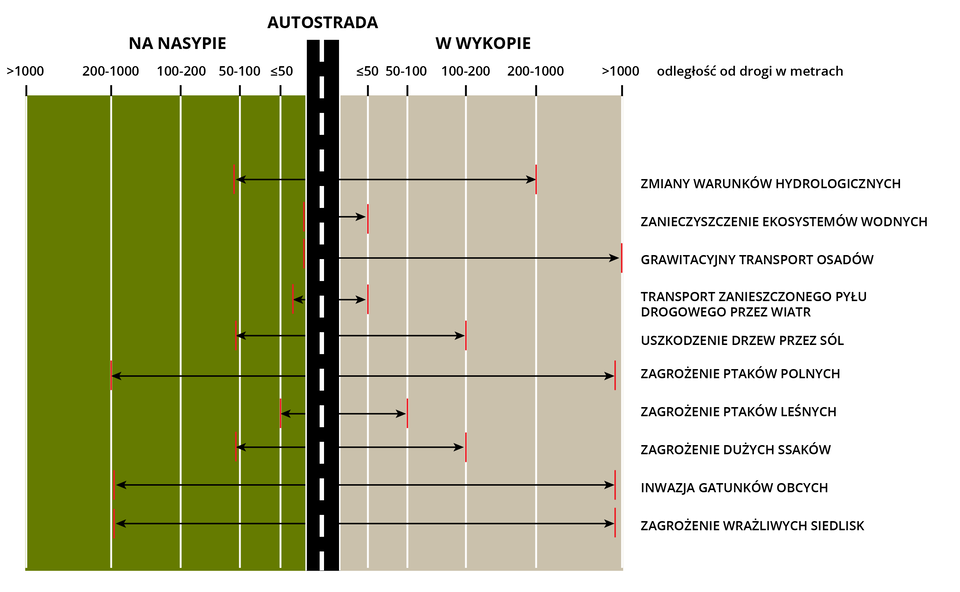 AUTOSTRADA

NA NASYPIE

W WYKOPIE

>1000 200-1000 100-200 50-100 ≤50

≤50 50-100 100-200 200-1000 >1000 odległość od drogi w metrach

ZMIANY WARUNKÓW HYDROLOGICZNYCH

ZANIECZYSZCZENIE EKOSYSTEMÓW WODNYCH

GRAWITACYJNY TRANSPORT OSADÓW

TRANSPORT ZANIESZCZONEGO PYŁU DROGOWEGO PRZEZ WIATR

USZKODZENIE DRZEW PRZEZ SÓL

ZAGROŻENIE PTAKÓW POLNYCH

ZAGROŻENIE PTAKÓW LEŚNYCH

ZAGROŻENIE DUŻYCH SSAKÓW

INWAZJA GATUNKÓW OBCYCH

ZAGROŻENIE WRAŻLIWYCH SIEDLISK